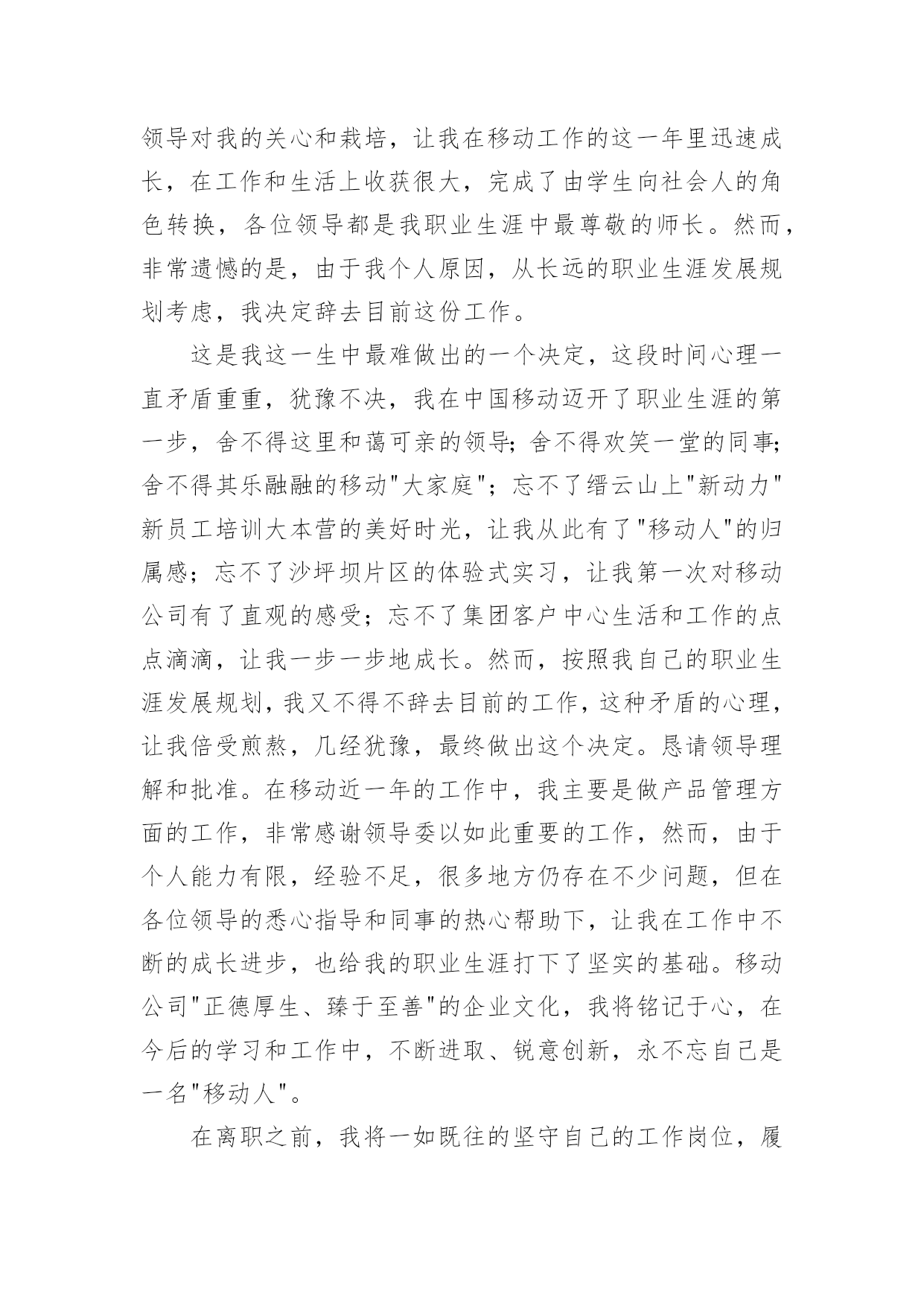 领导对我的关心和栽培，让我在移动工作的这一年里迅速成长，在工作和生活上收获很大，完成了由学生向社会人的角色转换，各位领导都是我职业生涯中最尊敬的师长。然而，非常遗憾的是，由于我个人原因，从长远的职业生涯发展规划考虑，我决定辞去目前这份工作。

这是我这一生中最难做出的一个决定，这段时间心理一直矛盾重重，犹豫不决，我在中国移动迈开了职业生涯的第一步，舍不得这里和蔼可亲的领导；舍不得欢笑一堂的同事；舍不得其乐融融的移动"大家庭"；忘不了缙云山上"新动力"新员工培训大本营的美好时光，让我从此有了"移动人"的归属感；忘不了沙坪坝片区的体验式实习，让我第一次对移动公司有了直观的感受；忘不了集团客户中心生活和工作的点点滴滴，让我一步一步地成长。然而，按照我自己的职业生涯发展规划，我又不得不辞去目前的工作，这种矛盾的心理，让我倍受煎熬，几经犹豫，最终做出这个决定。恳请领导理解和批准。在移动近一年的工作中，我主要是做产品管理方面的工作，非常感谢领导委以如此重要的工作，然而，由于个人能力有限，经验不足，很多地方仍存在不少问题，但在各位领导的悉心指导和同事的热心帮助下，让我在工作中不断的成长进步，也给我的职业生涯打下了坚实的基础。移动公司"正德厚生、臻于至善"的企业文化，我将铭记于心，在今后的学习和工作中，不断进取、锐意创新，永不忘自己是一名"移动人"。

在离职之前，我将一如既往的坚守自己的工作岗位，履